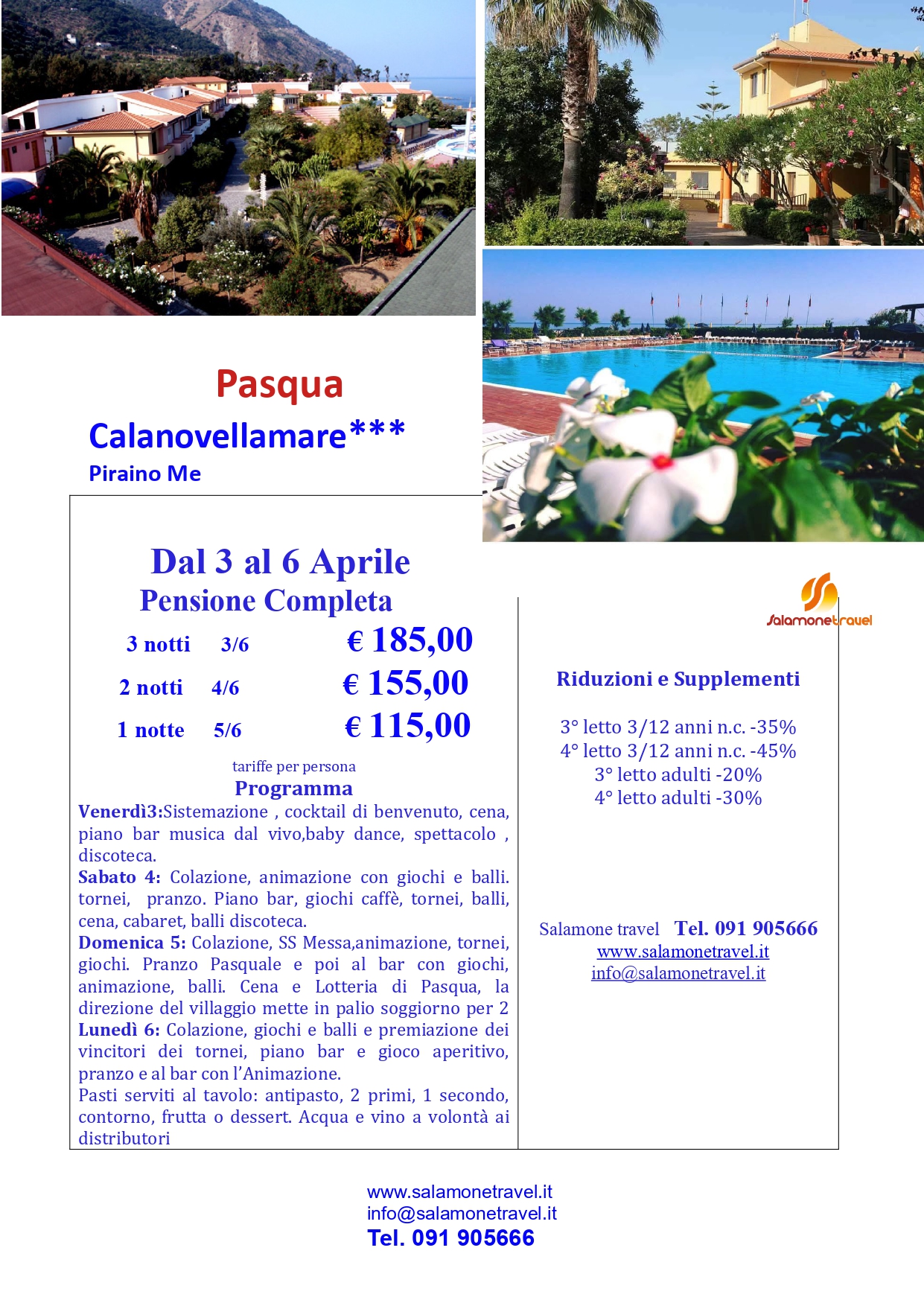 Pasqua

Calanovellamare***

Piraino Me

Dal 3 al 6 Aprile

Pensione Completa

3 notti 3/6 € 185,00

2 notti 4/6 € 155,00

1 notte 5/6 € 115,00

tariffe per persona

Programma

Venerdì3:Sistemazione , cocktail di benvenuto, cena, piano bar musica dal vivo,baby dance, spettacolo , discoteca.

Sabato 4: Colazione, animazione con giochi e balli. tornei, pranzo. Piano bar, giochi caffè, tornei, balli, cena, cabaret, balli discoteca.

Domenica 5: Colazione, SS Messa,animazione, tornei, giochi. Pranzo Pasquale e poi al bar con giochi, animazione, balli. Cena e Lotteria di Pasqua, la direzione del villaggio mette in palio soggiorno per 2

Lunedì 6: Colazione, giochi e balli e premiazione dei vincitori dei tornei, piano bar e gioco aperitivo, pranzo e al bar con l'Animazione.

Pasti serviti al tavolo: antipasto, 2 primi, 1 secondo, contorno, frutta o dessert. Acqua e vino a volontà ai distributori

Salamonetravel

Riduzioni e Supplementi

3° letto 3/12 anni n.c. -35%
4° letto 3/12 anni n.c. -45%
3° letto adulti -20%
4° letto adulti -30%

Salamone travel Tel. 091 905666
www.salamonetravel.it
info@salamonetravel.it

www.salamonetravel.it
info@salamonetravel.it
Tel. 091 905666